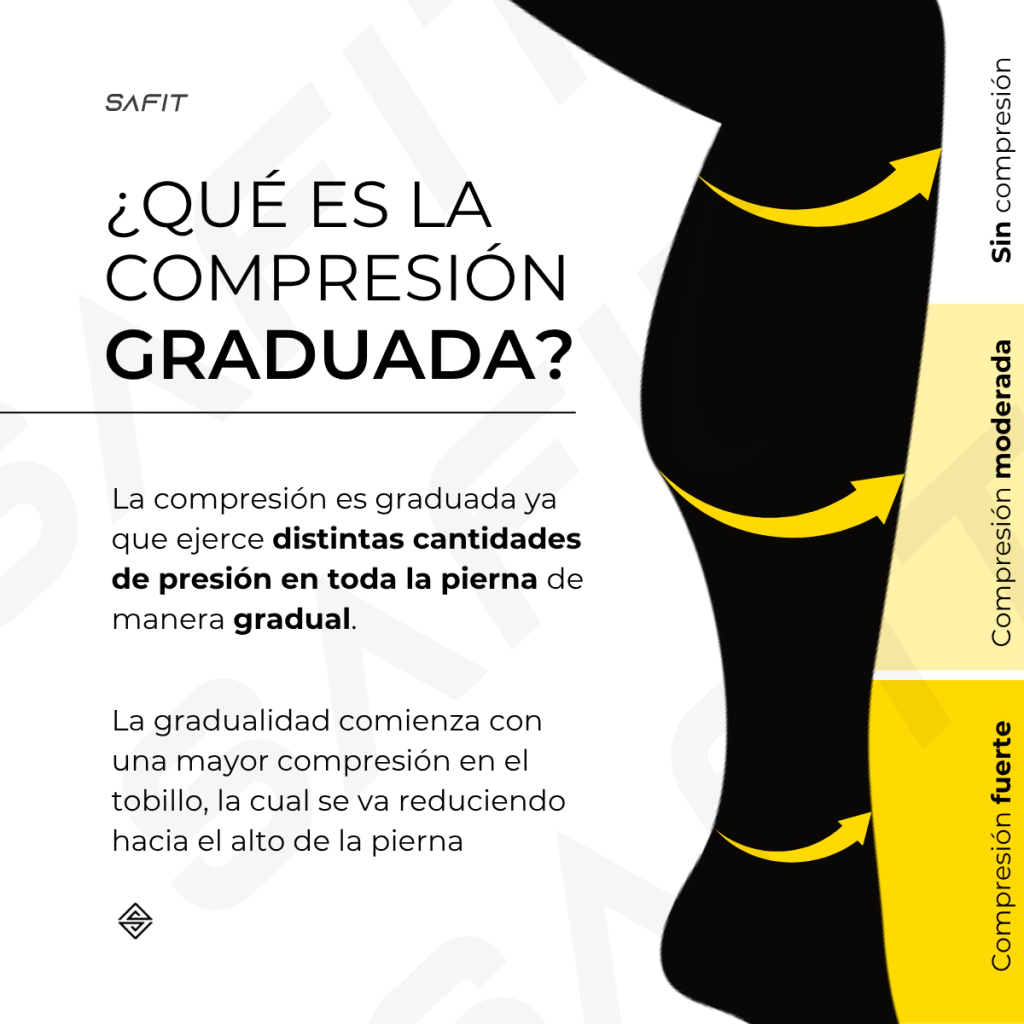 SAFIT

¿QUÉ ES LA COMPRESIÓN GRADUADA?

La compresión es graduada ya que ejerce distintas cantidades de presión en toda la pierna de manera gradual.

La gradualidad comienza con una mayor compresión en el tobillo, la cual se va reduciendo hacia el alto de la pierna

Sin compresión

Compresión moderada

Compresión fuerte